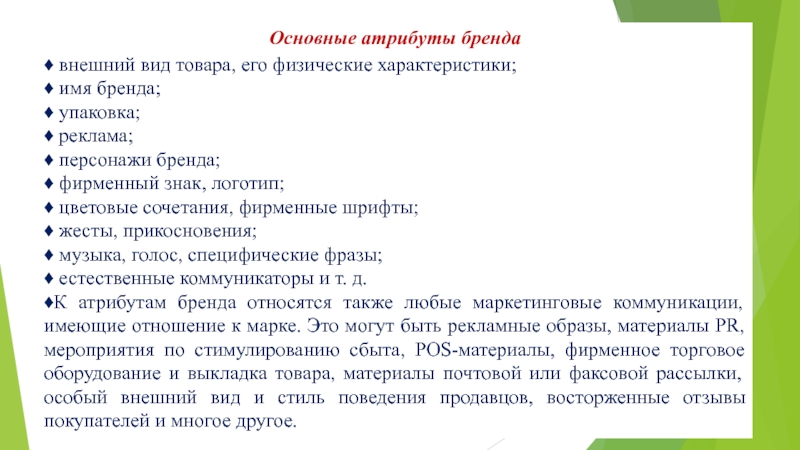 Основные атрибуты бренда

♦ внешний вид товара, его физические характеристики;
♦ имя бренда;
♦ упаковка;
♦ реклама;
♦ персонажи бренда;
♦ фирменный знак, логотип;
♦ цветовые сочетания, фирменные шрифты;
♦ жесты, прикосновения;
♦ музыка, голос, специфические фразы;
♦ естественные коммуникаторы и т. д.
♦К атрибутам бренда относятся также любые маркетинговые коммуникации, имеющие отношение к марке. Это могут быть рекламные образы, материалы PR, мероприятия по стимулированию сбыта, POS-материалы, фирменное торговое оборудование и выкладка товара, материалы почтовой или факсовой рассылки, особый внешний вид и стиль поведения продавцов, восторженные отзывы покупателей и многое другое.